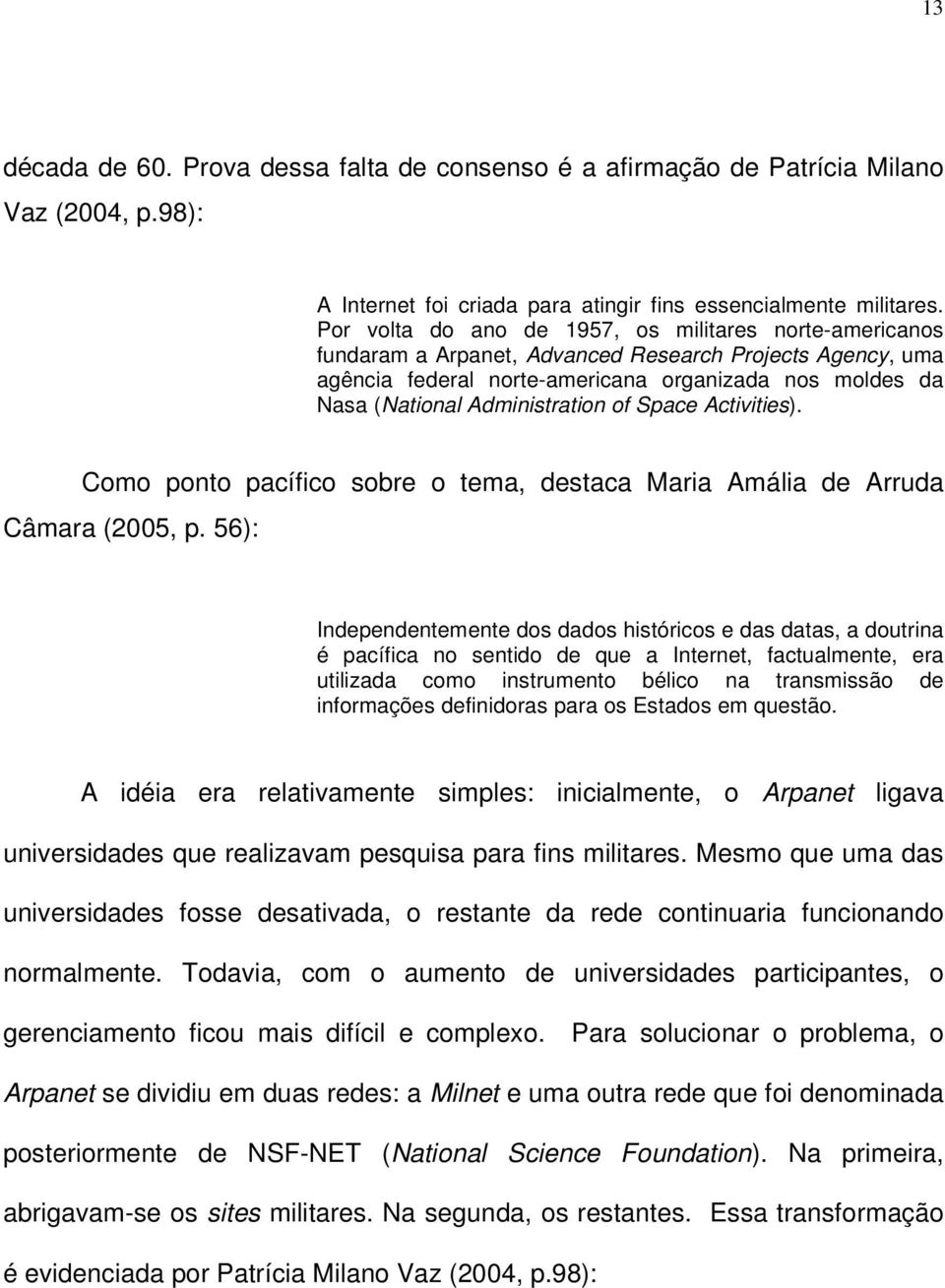 13

década de 60. Prova dessa falta de consenso é a afirmação de Patrícia Milano Vaz (2004, p.98):

A Internet foi criada para atingir fins essencialmente militares. Por volta do ano de 1957, os militares norte-americanos fundaram a Arpanet, Advanced Research Projects Agency, uma agência federal norte-americana organizada nos moldes da Nasa (National Administration of Space Activities).

Como ponto pacífico sobre o tema, destaca Maria Amália de Arruda Câmara (2005, p. 56):

Independentemente dos dados históricos e das datas, a doutrina é pacífica no sentido de que a Internet, factualmente, era utilizada como instrumento bélico na transmissão de informações definidoras para os Estados em questão.

A idéia era relativamente simples: inicialmente, o Arpanet ligava universidades que realizavam pesquisa para fins militares. Mesmo que uma das universidades fosse desativada, o restante da rede continuaria funcionando normalmente. Todavia, com o aumento de universidades participantes, o gerenciamento ficou mais difícil e complexo. Para solucionar o problema, o Arpanet se dividiu em duas redes: a Milnet e uma outra rede que foi denominada posteriormente de NSF-NET (National Science Foundation). Na primeira, abrigavam-se os sites militares. Na segunda, os restantes. Essa transformação é evidenciada por Patrícia Milano Vaz (2004, p.98):